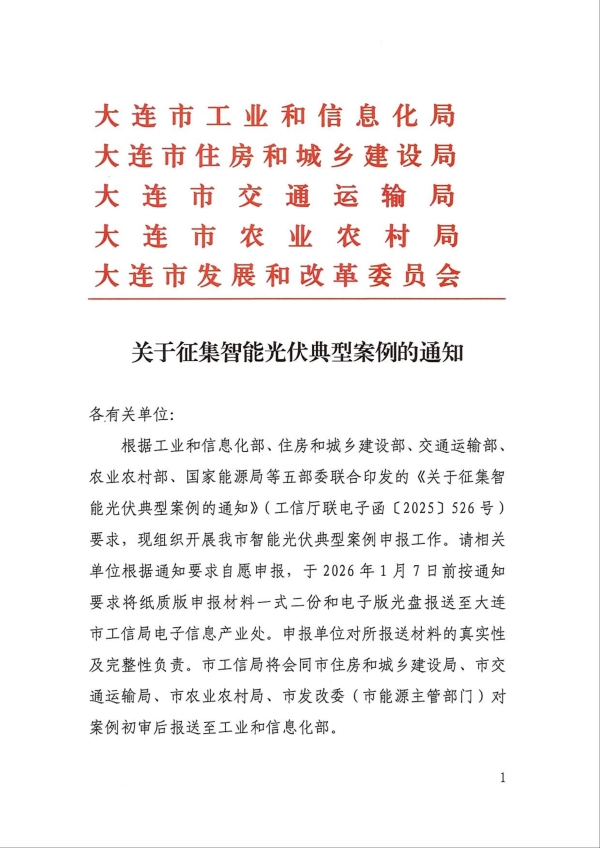 大连市工业和信息化局
大连市住房和城乡建设局
大连市交通运输局
大连市农业农村局
大连市发展和改革委员会

关于征集智能光伏典型案例的通知

各有关单位：

根据工业和信息化部、住房和城乡建设部、交通运输部、农业农村部、国家能源局等五部委联合印发的《关于征集智能光伏典型案例的通知》（工信厅联电子函〔2025〕526号）要求，现组织开展我市智能光伏典型案例申报工作。请相关单位根据通知要求自愿申报，于2026年1月7日前按通知要求将纸质版申报材料一式二份和电子版光盘报送至大连市工信局电子信息产业处。申报单位对所报送材料的真实性及完整性负责。市工信局将会同市住房和城乡建设局、市交通运输局、市农业农村局、市发改委（市能源主管部门）对案例初审后报送至工业和信息化部。

1